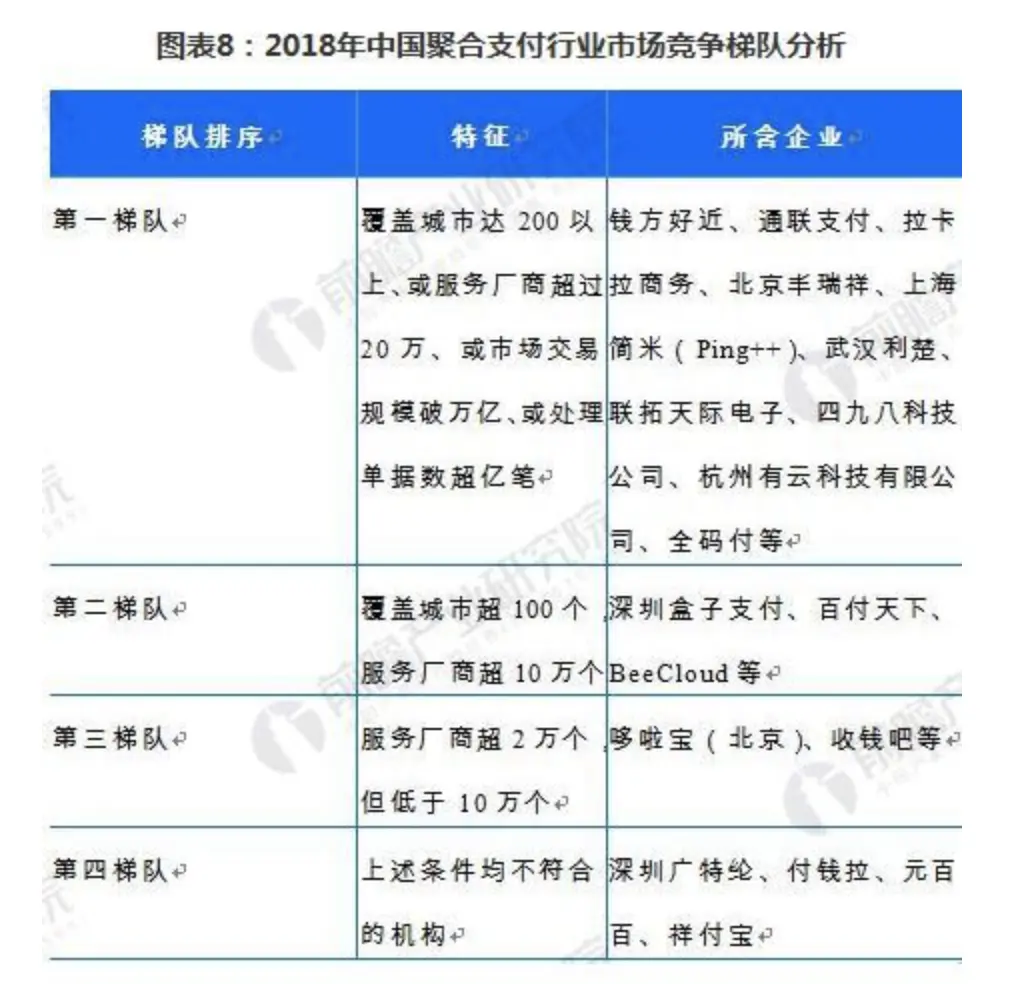 图表8：2018年中国聚合支付行业市场竞争梯队分析

| 梯队排序 | 特征 | 所含企业 |
|---|---|---|
| 第一梯队 | 覆盖城市达 200 以上、或服务厂商超过 20 万、或市场交易规模破万亿、或处理单据数超亿笔 | 钱方好近、通联支付、拉卡拉商务、北京丰瑞祥、上海简米（Ping++）、武汉利楚、联拓天际电子、四九八科技公司、杭州有云科技有限公司、全码付等 |
| 第二梯队 | 覆盖城市超 100 个，服务厂商超 10 万个 | 深圳盒子支付、百付天下、BeeCloud 等 |
| 第三梯队 | 服务厂商超 2 万个，但低于 10 万个 | 哆啦宝（北京）、收钱吧等 |
| 第四梯队 | 上述条件均不符合的机构 | 深圳广特纶、付钱拉、元百百、祥付宝 |

前瞻产业研究院